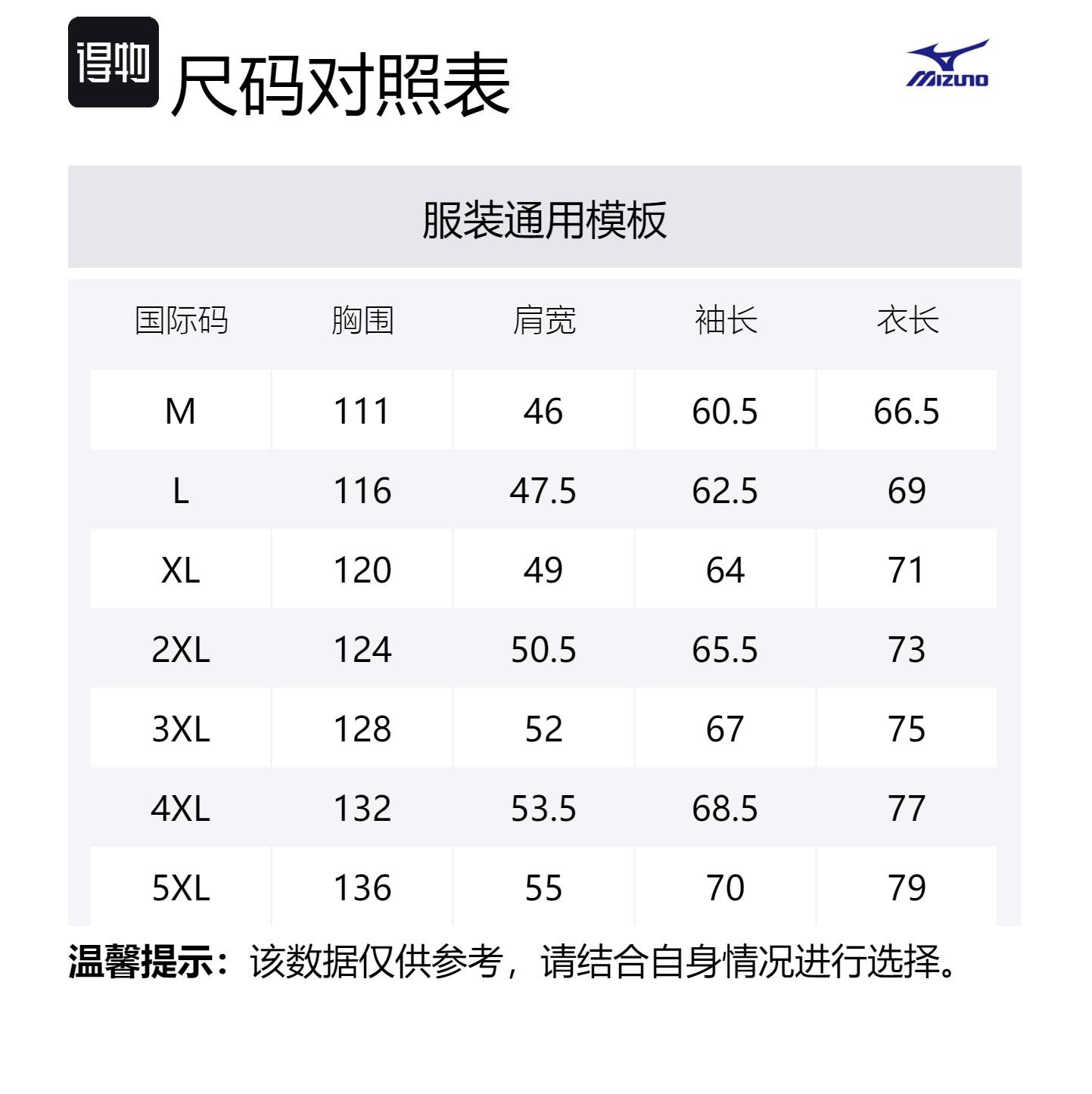 得物 尺码对照表

MIZUNO

服装通用模板

| 国际码 | 胸围 | 肩宽 | 袖长 | 衣长 |
|---|---|---|---|---|
| M | 111 | 46 | 60.5 | 66.5 |
| L | 116 | 47.5 | 62.5 | 69 |
| XL | 120 | 49 | 64 | 71 |
| 2XL | 124 | 50.5 | 65.5 | 73 |
| 3XL | 128 | 52 | 67 | 75 |
| 4XL | 132 | 53.5 | 68.5 | 77 |
| 5XL | 136 | 55 | 70 | 79 |

温馨提示：该数据仅供参考，请结合自身情况进行选择。